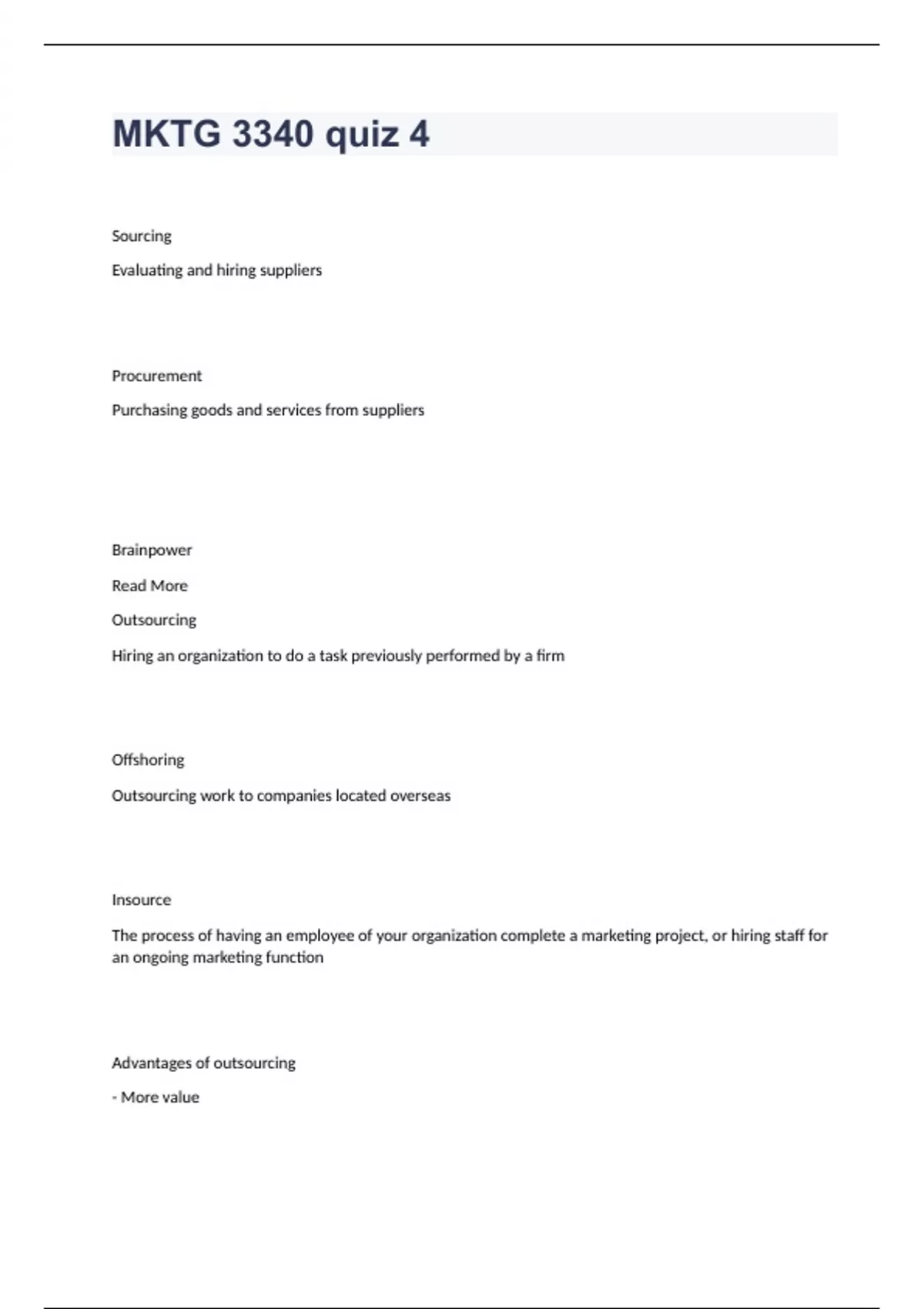 MKTG 3340 quiz 4

Sourcing

Evaluating and hiring suppliers

Procurement

Purchasing goods and services from suppliers

Brainpower

Read More

Outsourcing

Hiring an organization to do a task previously performed by a firm

Offshoring

Outsourcing work to companies located overseas

Insource

The process of having an employee of your organization complete a marketing project, or hiring staff for an ongoing marketing function

Advantages of outsourcing

- More value